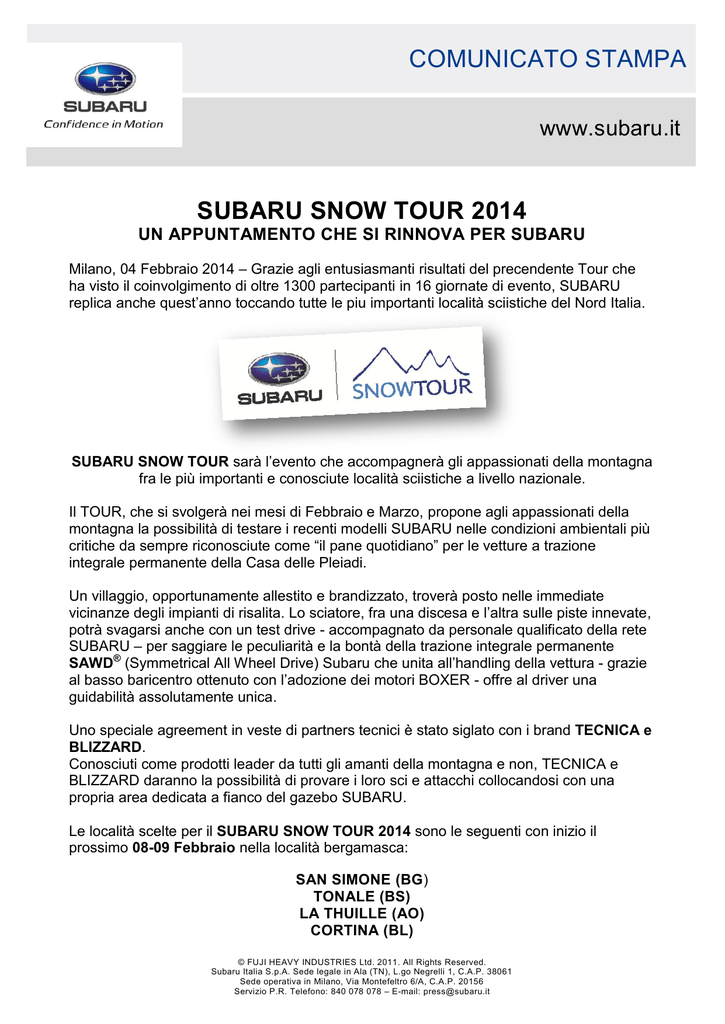 SUBARU
Confidence in Motion

COMUNICATO STAMPA

www.subaru.it

SUBARU SNOW TOUR 2014
UN APPUNTAMENTO CHE SI RINNOVA PER SUBARU

Milano, 04 Febbraio 2014 – Grazie agli entusiasmanti risultati del precendente Tour che ha visto il coinvolgimento di oltre 1300 partecipanti in 16 giornate di evento, SUBARU replica anche quest'anno toccando tutte le piu importanti località sciistiche del Nord Italia.

SUBARU SNOWTOUR

SUBARU SNOW TOUR sarà l'evento che accompagnerà gli appassionati della montagna fra le più importanti e conosciute località sciistiche a livello nazionale.

Il TOUR, che si svolgerà nei mesi di Febbraio e Marzo, propone agli appassionati della montagna la possibilità di testare i recenti modelli SUBARU nelle condizioni ambientali più critiche da sempre riconosciute come "il pane quotidiano" per le vetture a trazione integrale permanente della Casa delle Pleiadi.

Un villaggio, opportunamente allestito e brandizzato, troverà posto nelle immediate vicinanze degli impianti di risalita. Lo sciatore, fra una discesa e l'altra sulle piste innevate, potrà svagarsi anche con un test drive - accompagnato da personale qualificato della rete SUBARU – per saggiare le peculiarità e la bontà della trazione integrale permanente SAWD® (Symmetrical All Wheel Drive) Subaru che unita all'handling della vettura - grazie al basso baricentro ottenuto con l'adozione dei motori BOXER - offre al driver una guidabilità assolutamente unica.

Uno speciale agreement in veste di partners tecnici è stato siglato con i brand TECNICA e BLIZZARD.
Conosciuti come prodotti leader da tutti gli amanti della montagna e non, TECNICA e BLIZZARD daranno la possibilità di provare i loro sci e attacchi collocandosi con una propria area dedicata a fianco del gazebo SUBARU.

Le località scelte per il SUBARU SNOW TOUR 2014 sono le seguenti con inizio il prossimo 08-09 Febbraio nella località bergamasca:

SAN SIMONE (BG)
TONALE (BS)
LA THUILLE (AO)
CORTINA (BL)

© FUJI HEAVY INDUSTRIES Ltd. 2011. All Rights Reserved.
Subaru Italia S.p.A. Sede legale in Ala (TN), L.go Negrelli 1, C.A.P. 38061
Sede operativa in Milano, Via Montefeltro 6/A, C.A.P. 20156
Servizio P.R. Telefono: 840 078 078 – E-mail: press@subaru.it